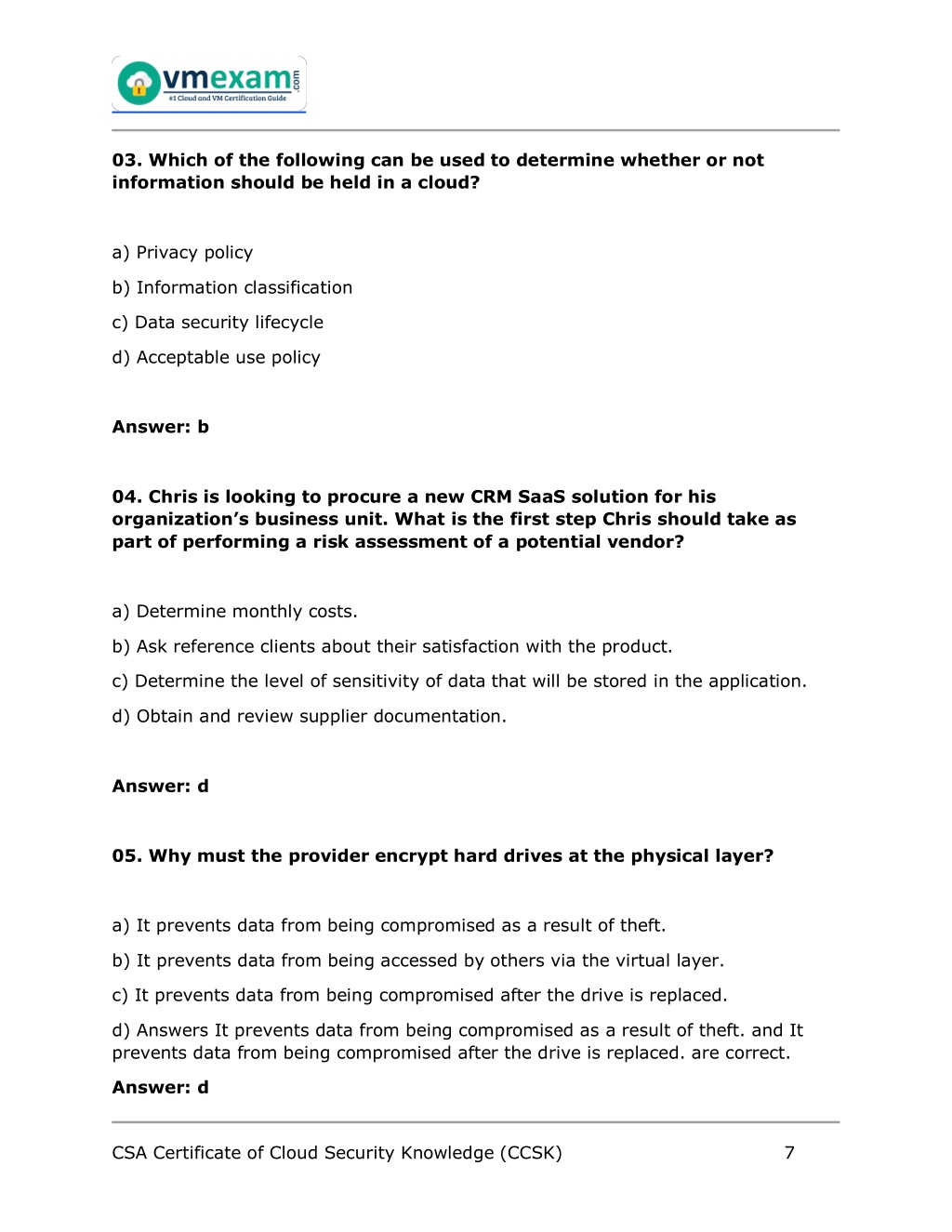 vmexam.com
#1 Cloud and VM Certification Guide

03. Which of the following can be used to determine whether or not information should be held in a cloud?

a) Privacy policy
b) Information classification
c) Data security lifecycle
d) Acceptable use policy

Answer: b

04. Chris is looking to procure a new CRM SaaS solution for his organization's business unit. What is the first step Chris should take as part of performing a risk assessment of a potential vendor?

a) Determine monthly costs.
b) Ask reference clients about their satisfaction with the product.
c) Determine the level of sensitivity of data that will be stored in the application.
d) Obtain and review supplier documentation.

Answer: d

05. Why must the provider encrypt hard drives at the physical layer?

a) It prevents data from being compromised as a result of theft.
b) It prevents data from being accessed by others via the virtual layer.
c) It prevents data from being compromised after the drive is replaced.
d) Answers It prevents data from being compromised as a result of theft. and It prevents data from being compromised after the drive is replaced. are correct.

Answer: d

CSA Certificate of Cloud Security Knowledge (CCSK) 7